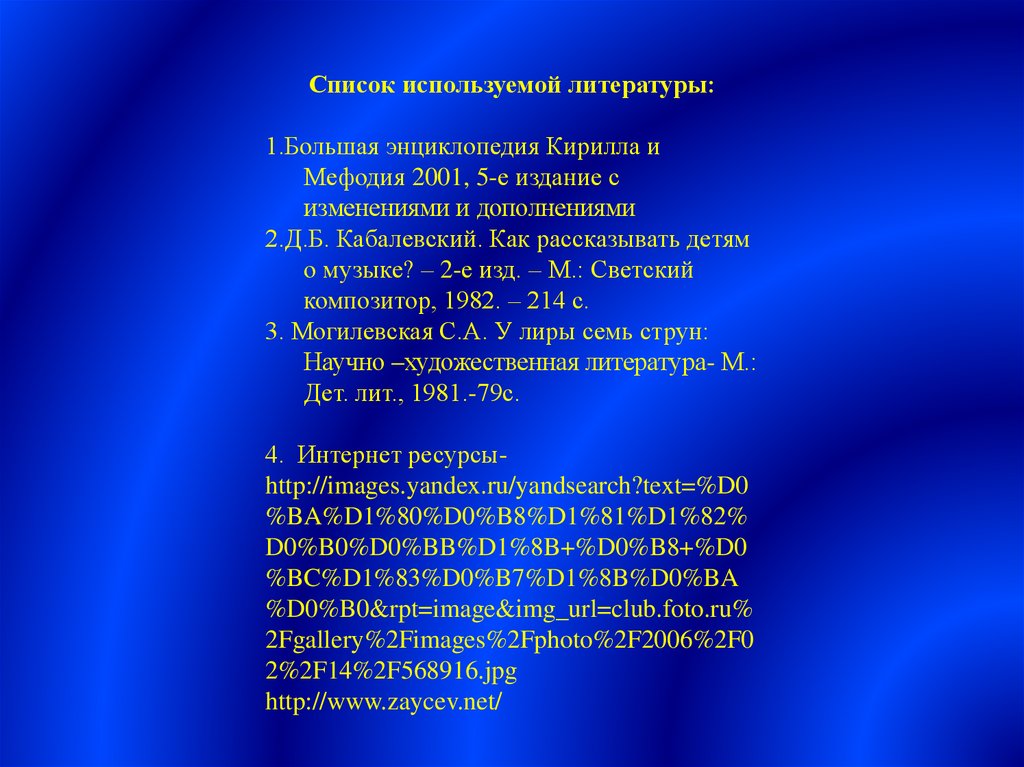 Список используемой литературы:

1.Большая энциклопедия Кирилла и Мефодия 2001, 5-е издание с изменениями и дополнениями

2.Д.Б. Кабалевский. Как рассказывать детям о музыке? – 2-е изд. – М.: Светский композитор, 1982. – 214 с.

3. Могилевская С.А. У лиры семь струн: Научно –художественная литература- М.: Дет. лит., 1981.-79с.

4. Интернет ресурсы-
http://images.yandex.ru/yandsearch?text=%D0%BA%D1%80%D0%B8%D1%81%D1%82%D0%B0%D0%BB%D1%8B+%D0%B8+%D0%BC%D1%83%D0%B7%D1%8B%D0%BA%D0%B0&rpt=image&img_url=club.foto.ru%2Fgallery%2Fimages%2Fphoto%2F2006%2F02%2F14%2F568916.jpg
http://www.zaycev.net/